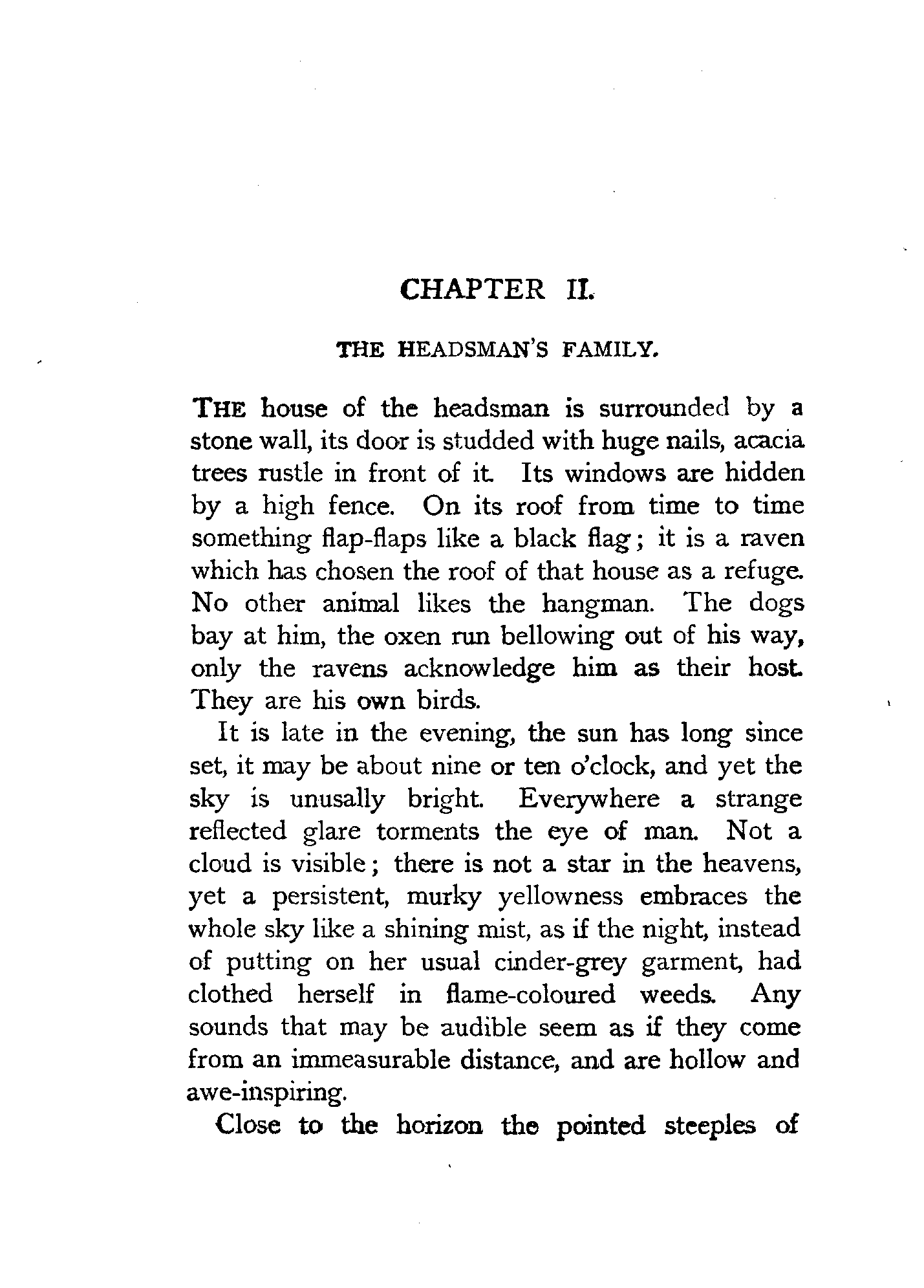 CHAPTER II.

THE HEADSMAN'S FAMILY.

THE house of the headsman is surrounded by a stone wall, its door is studded with huge nails, acacia trees rustle in front of it. Its windows are hidden by a high fence. On its roof from time to time something flap-flaps like a black flag; it is a raven which has chosen the roof of that house as a refuge. No other animal likes the hangman. The dogs bay at him, the oxen run bellowing out of his way, only the ravens acknowledge him as their host. They are his own birds.

It is late in the evening, the sun has long since set, it may be about nine or ten o'clock, and yet the sky is unusally bright. Everywhere a strange reflected glare torments the eye of man. Not a cloud is visible; there is not a star in the heavens, yet a persistent, murky yellowness embraces the whole sky like a shining mist, as if the night, instead of putting on her usual cinder-grey garment, had clothed herself in flame-coloured weeds. Any sounds that may be audible seem as if they come from an immeasurable distance, and are hollow and awe-inspiring.

Close to the horizon the pointed steeples of